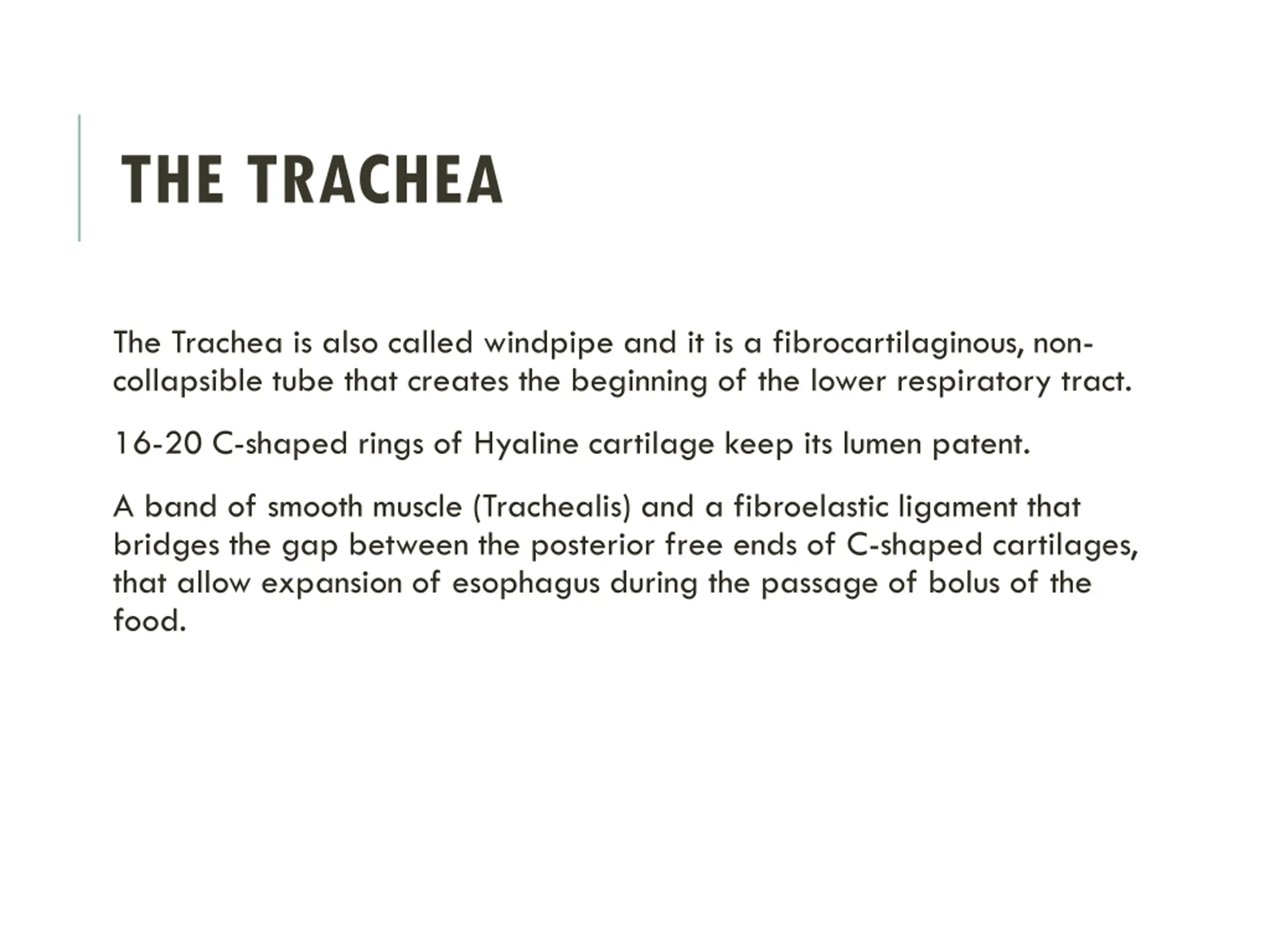 THE TRACHEA

The Trachea is also called windpipe and it is a fibrocartilaginous, non-collapsible tube that creates the beginning of the lower respiratory tract.

16-20 C-shaped rings of Hyaline cartilage keep its lumen patent.

A band of smooth muscle (Trachealis) and a fibroelastic ligament that bridges the gap between the posterior free ends of C-shaped cartilages, that allow expansion of esophagus during the passage of bolus of the food.